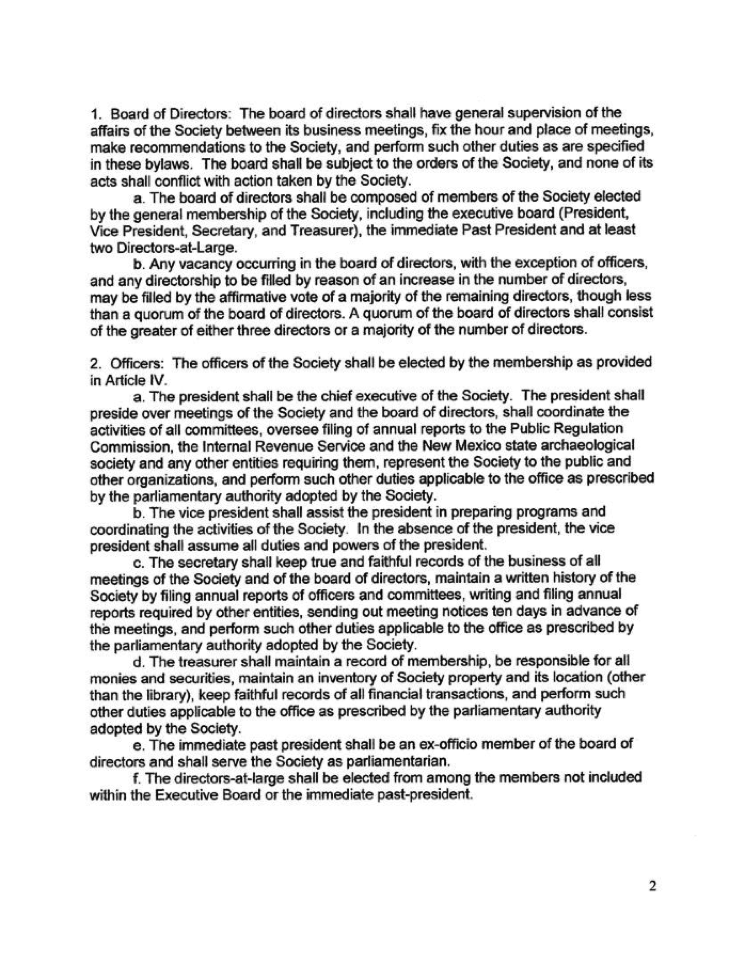 1. Board of Directors: The board of directors shall have general supervision of the affairs of the Society between its business meetings, fix the hour and place of meetings, make recommendations to the Society, and perform such other duties as are specified in these bylaws. The board shall be subject to the orders of the Society, and none of its acts shall conflict with action taken by the Society.

a. The board of directors shall be composed of members of the Society elected by the general membership of the Society, including the executive board (President, Vice President, Secretary, and Treasurer), the immediate Past President and at least two Directors-at-Large.

b. Any vacancy occurring in the board of directors, with the exception of officers, and any directorship to be filled by reason of an increase in the number of directors, may be filled by the affirmative vote of a majority of the remaining directors, though less than a quorum of the board of directors. A quorum of the board of directors shall consist of the greater of either three directors or a majority of the number of directors.

2. Officers: The officers of the Society shall be elected by the membership as provided in Article IV.

a. The president shall be the chief executive of the Society. The president shall preside over meetings of the Society and the board of directors, shall coordinate the activities of all committees, oversee filing of annual reports to the Public Regulation Commission, the Internal Revenue Service and the New Mexico state archaeological society and any other entities requiring them, represent the Society to the public and other organizations, and perform such other duties applicable to the office as prescribed by the parliamentary authority adopted by the Society.

b. The vice president shall assist the president in preparing programs and coordinating the activities of the Society. In the absence of the president, the vice president shall assume all duties and powers of the president.

c. The secretary shall keep true and faithful records of the business of all meetings of the Society and of the board of directors, maintain a written history of the Society by filing annual reports of officers and committees, writing and filing annual reports required by other entities, sending out meeting notices ten days in advance of the meetings, and perform such other duties applicable to the office as prescribed by the parliamentary authority adopted by the Society.

d. The treasurer shall maintain a record of membership, be responsible for all monies and securities, maintain an inventory of Society property and its location (other than the library), keep faithful records of all financial transactions, and perform such other duties applicable to the office as prescribed by the parliamentary authority adopted by the Society.

e. The immediate past president shall be an ex-officio member of the board of directors and shall serve the Society as parliamentarian.

f. The directors-at-large shall be elected from among the members not included within the Executive Board or the immediate past-president.

2